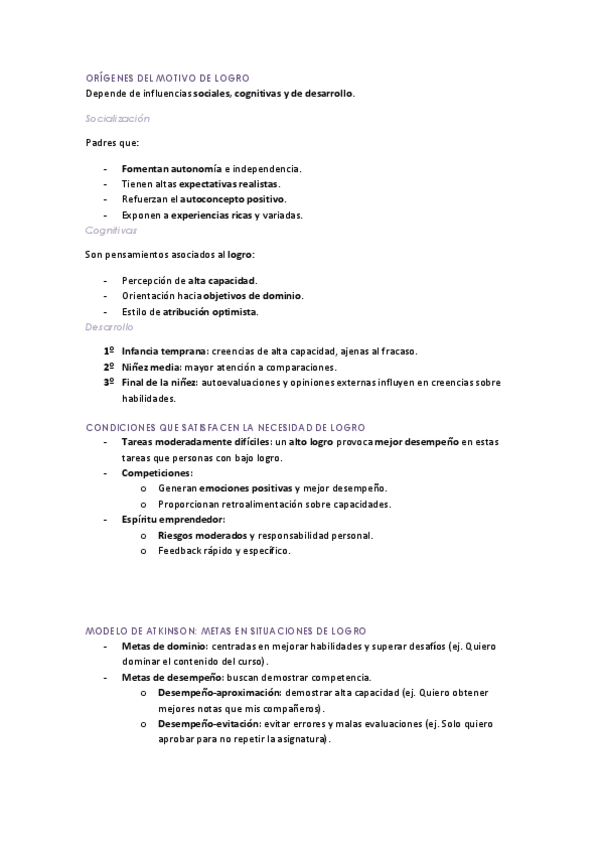 ORÍGENES DEL MOTIVO DE LOGRO
Depende de influencias sociales, cognitivas y de desarrollo.

Socialización

Padres que:

- Fomentan autonomía e independencia.
- Tienen altas expectativas realistas.
- Refuerzan el autoconcepto positivo.
- Exponen a experiencias ricas y variadas.

Cognitivas

Son pensamientos asociados al logro:

- Percepción de alta capacidad.
- Orientación hacia objetivos de dominio.
- Estilo de atribución optimista.

Desarrollo

1º Infancia temprana: creencias de alta capacidad, ajenas al fracaso.
2º Niñez media: mayor atención a comparaciones.
3º Final de la niñez: autoevaluaciones y opiniones externas influyen en creencias sobre habilidades.

CONDICIONES QUE SATISFACEN LA NECESIDAD DE LOGRO
- Tareas moderadamente difíciles: un alto logro provoca mejor desempeño en estas tareas que personas con bajo logro.
- Competiciones:
  o Generan emociones positivas y mejor desempeño.
  o Proporcionan retroalimentación sobre capacidades.
- Espíritu emprendedor:
  o Riesgos moderados y responsabilidad personal.
  o Feedback rápido y específico.

MODELO DE ATKINSON: METAS EN SITUACIONES DE LOGRO
- Metas de dominio: centradas en mejorar habilidades y superar desafíos (ej. Quiero dominar el contenido del curso).
- Metas de desempeño: buscan demostrar competencia.
  o Desempeño-aproximación: demostrar alta capacidad (ej. Quiero obtener mejores notas que mis compañeros).
  o Desempeño-evitación: evitar errores y malas evaluaciones (ej. Solo quiero aprobar para no repetir la asignatura).